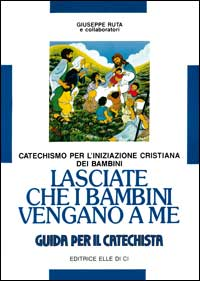 GIUSEPPE RUTA
e collaboratori

CATECHISMO PER L'INIZIAZIONE CRISTIANA DEI BAMBINI

LASCIATE CHE I BAMBINI VENGANO A ME

GUIDA PER IL CATECHISTA

EDITRICE ELLE DI CI